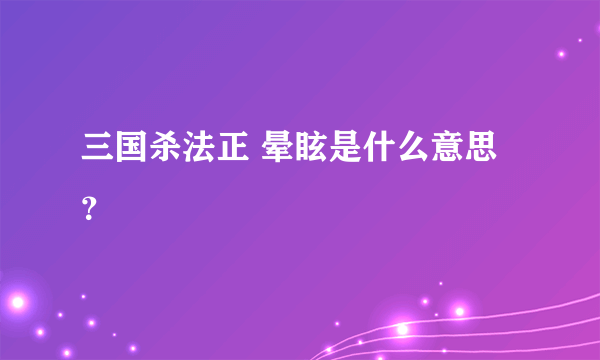 三国杀法正 晕眩是什么意思？